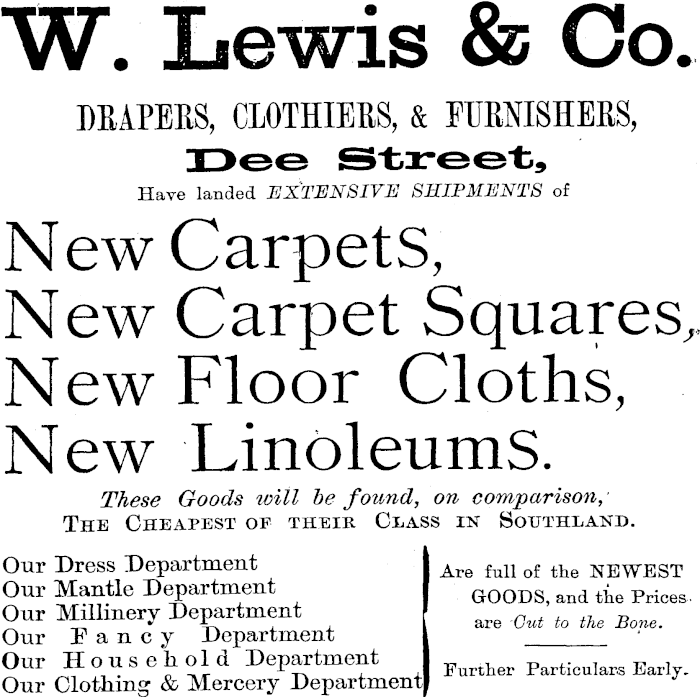 W. Lewis & Co.

DRAPERS, CLOTHIERS, & FURNISHERS,

Dee Street,

Have landed EXTENSIVE SHIPMENTS of

New Carpets,
New Carpet Squares,
New Floor Cloths,
New Linoleums.

These Goods will be found, on comparison,
THE CHEAPEST OF THEIR CLASS IN SOUTHLAND.

Our Dress Department
Our Mantle Department
Our Millinery Department
Our Fancy Department
Our Household Department
Our Clothing & Mercery Department

Are full of the NEWEST GOODS, and the Prices are Cut to the Bone.

Further Particulars Early.